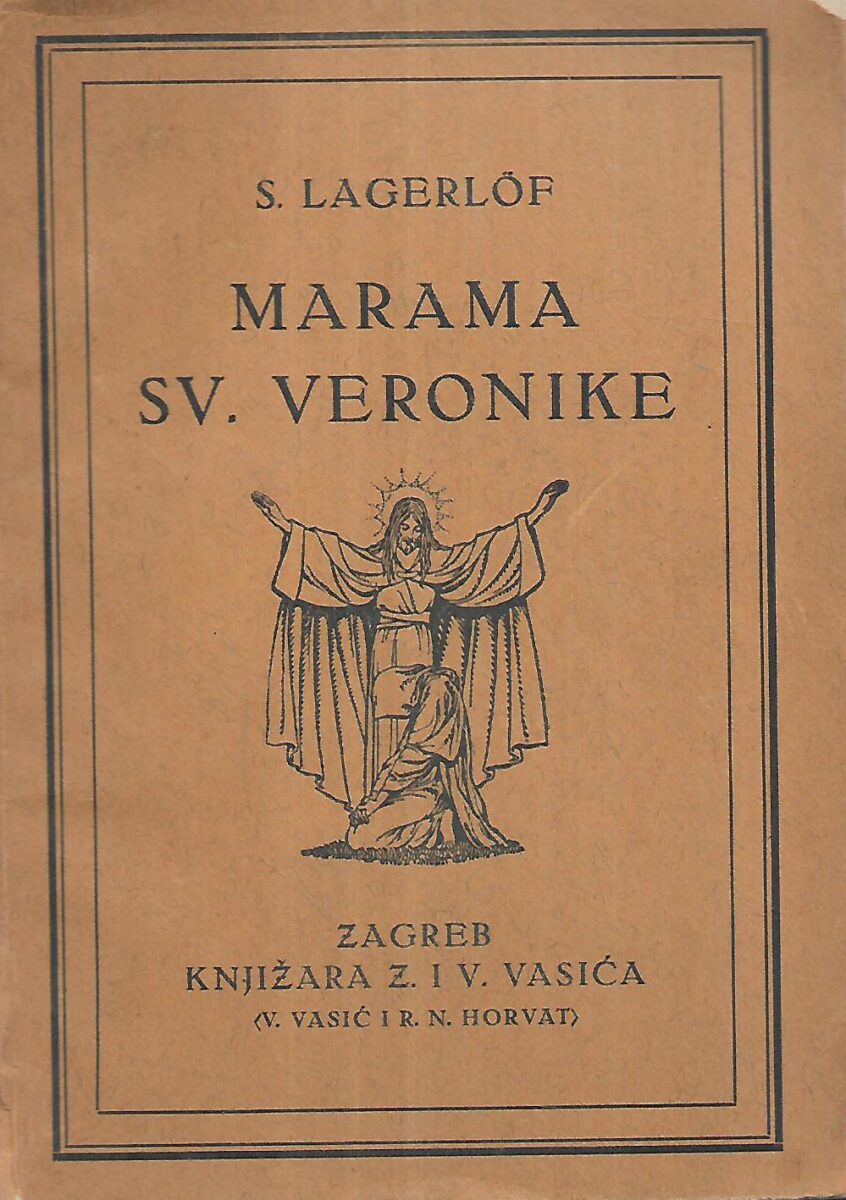 S. LAGERLÖF

MARAMA SV. VERONIKE

ZAGREB
KNJIŽARA Z. I V. VASIĆA
(V. VASIĆ I R. N. HORVAT)